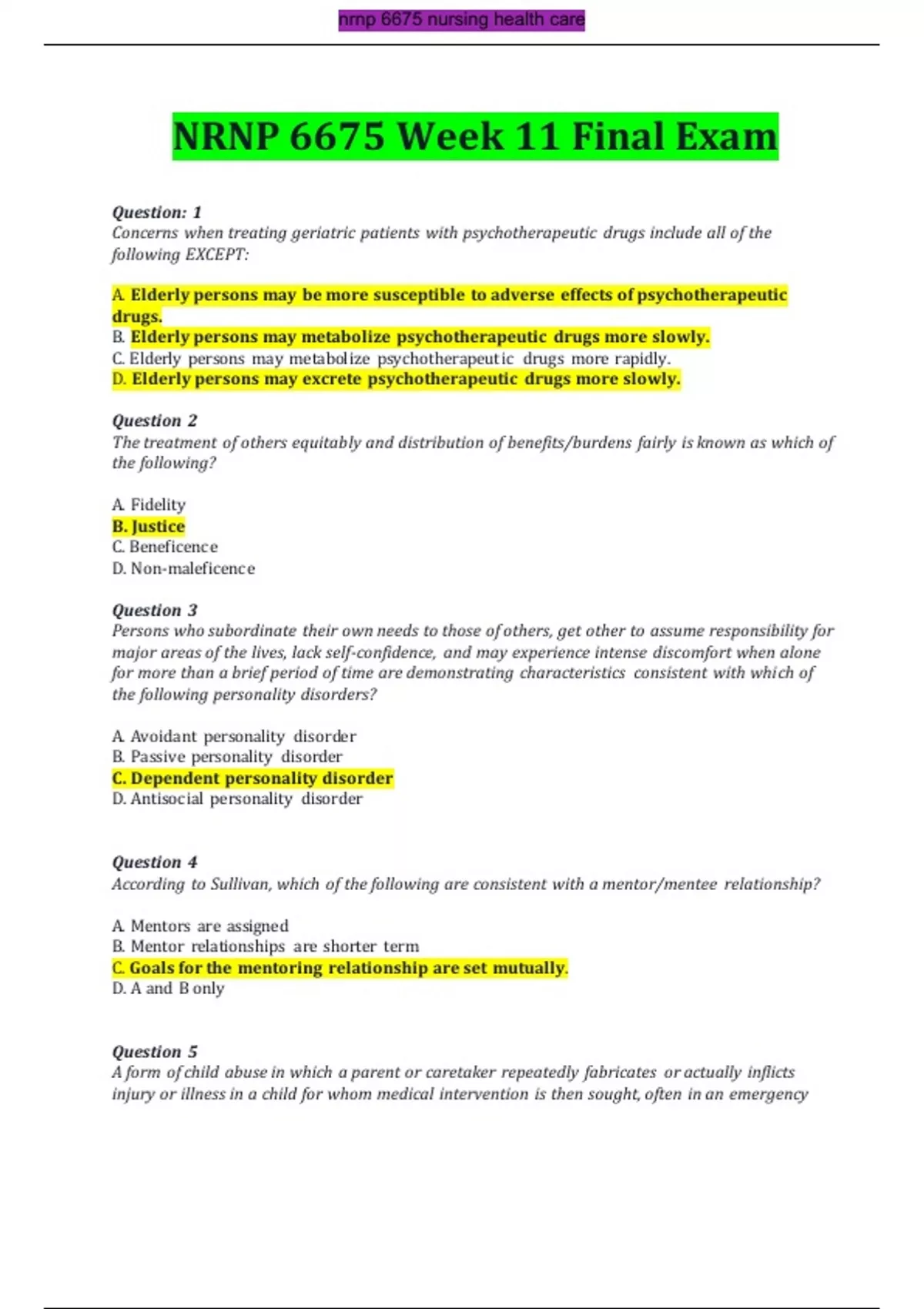 nrnp 6675 nursing health care

NRNP 6675 Week 11 Final Exam

Question: 1
Concerns when treating geriatric patients with psychotherapeutic drugs include all of the following EXCEPT:

A. Elderly persons may be more susceptible to adverse effects of psychotherapeutic drugs.
B. Elderly persons may metabolize psychotherapeutic drugs more slowly.
C. Elderly persons may metabolize psychotherapeutic drugs more rapidly.
D. Elderly persons may excrete psychotherapeutic drugs more slowly.

Question 2
The treatment of others equitably and distribution of benefits/burdens fairly is known as which of the following?

A. Fidelity
B. Justice
C. Beneficence
D. Non-maleficence

Question 3
Persons who subordinate their own needs to those of others, get other to assume responsibility for major areas of the lives, lack self-confidence, and may experience intense discomfort when alone for more than a brief period of time are demonstrating characteristics consistent with which of the following personality disorders?

A. Avoidant personality disorder
B. Passive personality disorder
C. Dependent personality disorder
D. Antisocial personality disorder

Question 4
According to Sullivan, which of the following are consistent with a mentor/mentee relationship?

A. Mentors are assigned
B. Mentor relationships are shorter term
C. Goals for the mentoring relationship are set mutually.
D. A and B only

Question 5
A form of child abuse in which a parent or caretaker repeatedly fabricates or actually inflicts injury or illness in a child for whom medical intervention is then sought, often in an emergency